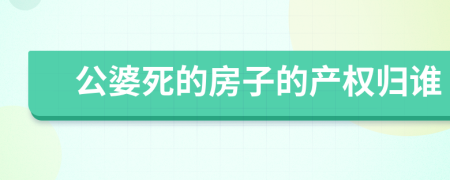 公婆死的房子的产权归谁